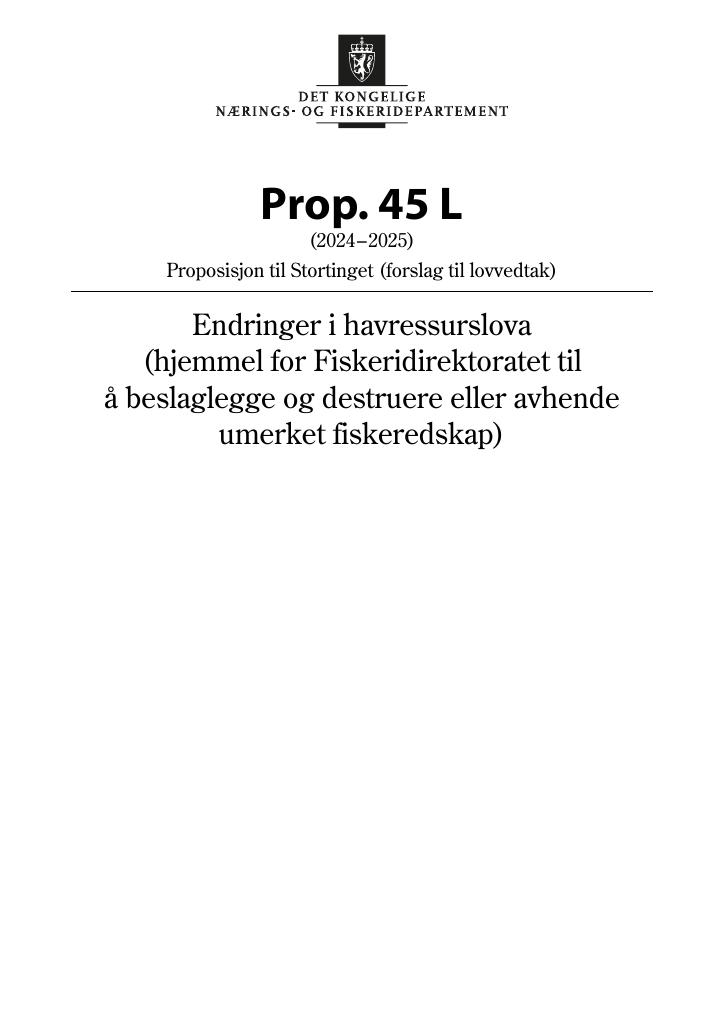 DET KONGELIGE
NÆRINGS- OG FISKERIDEPARTEMENT

Prop. 45 L
(2024–2025)
Proposisjon til Stortinget (forslag til lovvedtak)

Endringer i havressurslova (hjemmel for Fiskeridirektoratet til å beslaglegge og destruere eller avhende umerket fiskeredskap)